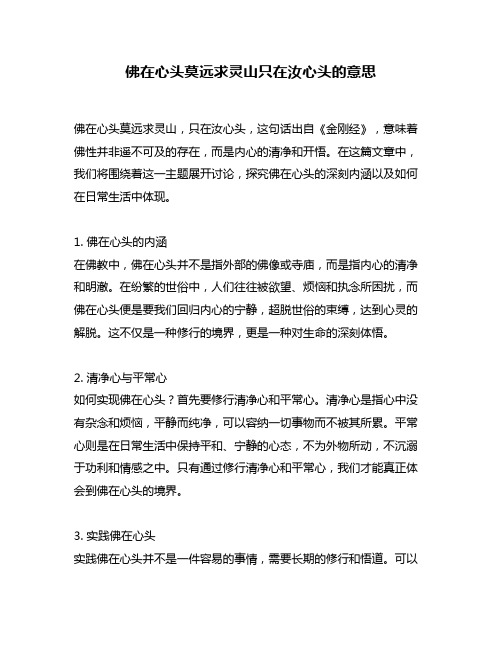 佛在心头莫远求灵山只在汝心头的意思

佛在心头莫远求灵山，只在汝心头，这句话出自《金刚经》，意味着佛性并非遥不可及的存在，而是内心的清净和开悟。在这篇文章中，我们将围绕着这一主题展开讨论，探究佛在心头的深刻内涵以及如何在日常生活中体现。

1. 佛在心头的内涵
在佛教中，佛在心头并不是指外部的佛像或寺庙，而是指内心的清净和明澈。在纷繁的世俗中，人们往往被欲望、烦恼和执念所困扰，而佛在心头便是要我们回归内心的宁静，超脱世俗的束缚，达到心灵的解脱。这不仅是一种修行的境界，更是一种对生命的深刻体悟。

2. 清净心与平常心
如何实现佛在心头？首先要修行清净心和平常心。清净心是指心中没有杂念和烦恼，平静而纯净，可以容纳一切事物而不被其所累。平常心则是在日常生活中保持平和、宁静的心态，不为外物所动，不沉溺于功利和情感之中。只有通过修行清净心和平常心，我们才能真正体会到佛在心头的境界。

3. 实践佛在心头
实践佛在心头并不是一件容易的事情，需要长期的修行和悟道。可以